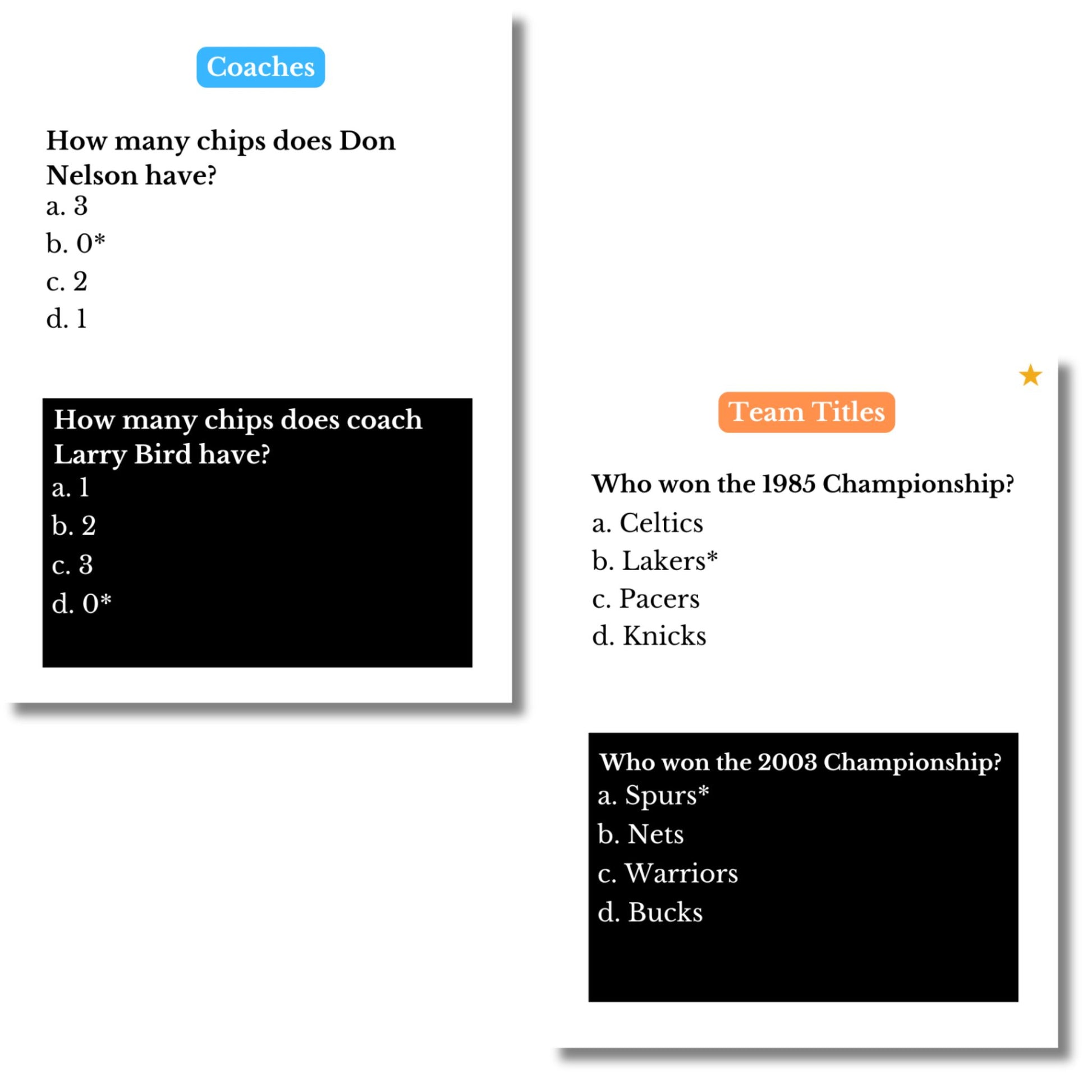 Coaches

How many chips does Don Nelson have?
a. 3
b. 0*
c. 2
d. 1

How many chips does coach Larry Bird have?
a. 1
b. 2
c. 3
d. 0*

Team Titles

Who won the 1985 Championship?
a. Celtics
b. Lakers*
c. Pacers
d. Knicks

Who won the 2003 Championship?
a. Spurs*
b. Nets
c. Warriors
d. Bucks